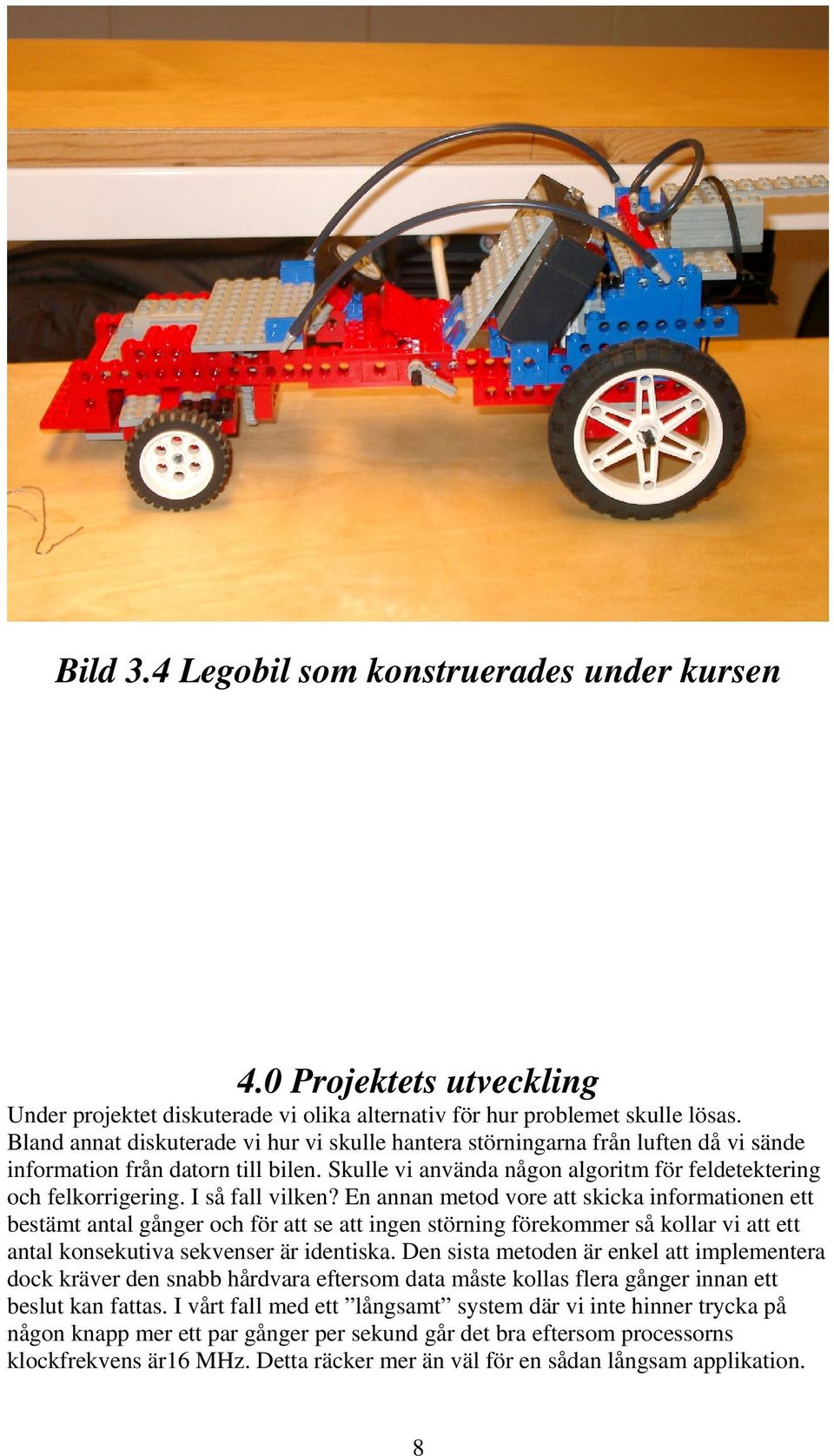 Bild 3.4 Legobil som konstruerades under kursen

4.0 Projektets utveckling

Under projektet diskuterade vi olika alternativ för hur problemet skulle lösas. Bland annat diskuterade vi hur vi skulle hantera störningarna från luften då vi sände information från datorn till bilen. Skulle vi använda någon algoritm för feldetektering och felkorrigering. I så fall vilken? En annan metod vore att skicka informationen ett bestämt antal gånger och för att se att ingen störning förekommer så kollar vi att ett antal konsekutiva sekvenser är identiska. Den sista metoden är enkel att implementera dock kräver den snabb hårdvara eftersom data måste kollas flera gånger innan ett beslut kan fattas. I vårt fall med ett ”långsamt” system där vi inte hinner trycka på någon knapp mer ett par gånger per sekund går det bra eftersom processorns klockfrekvens är16 MHz. Detta räcker mer än väl för en sådan långsam applikation.

8